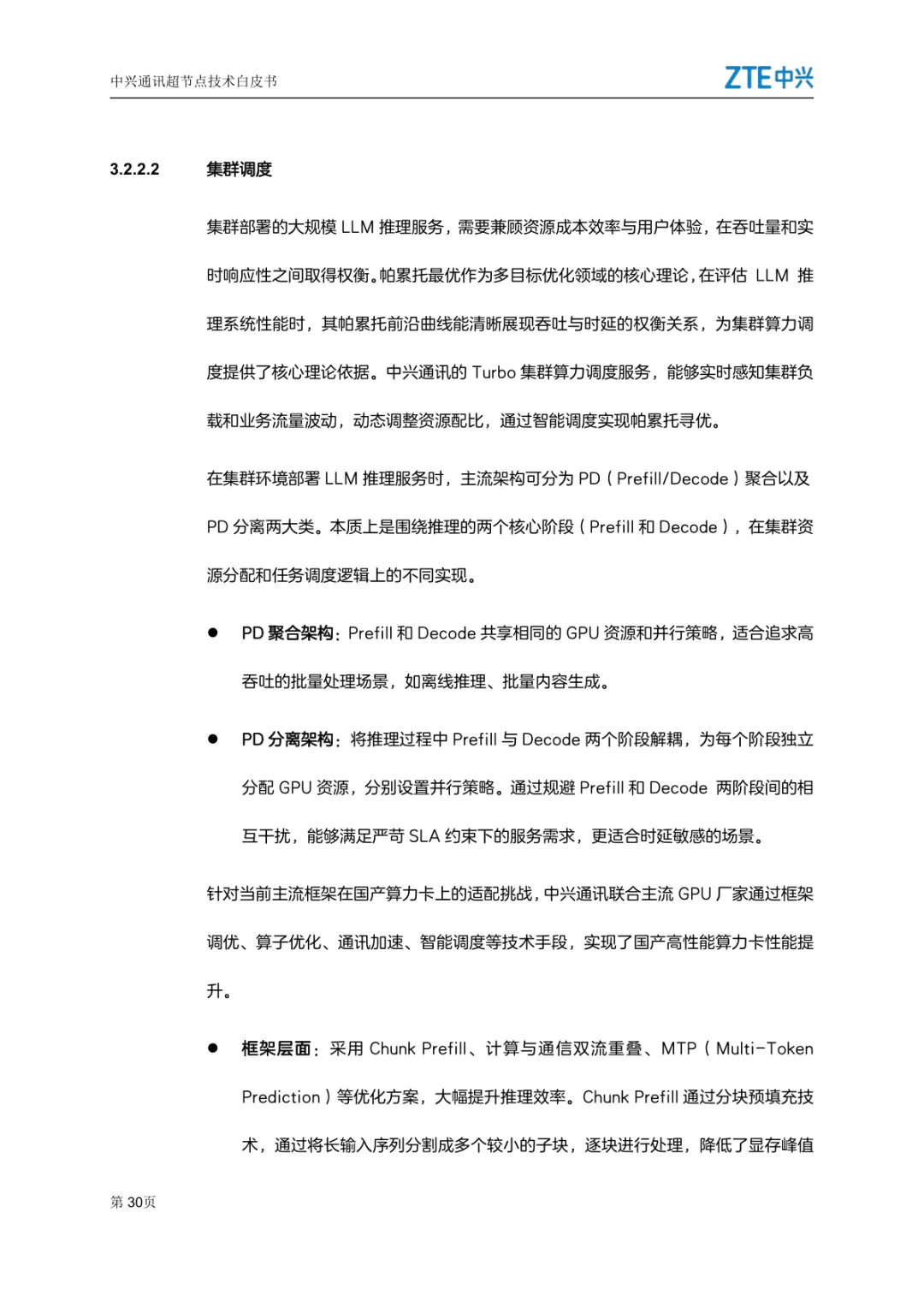 中兴通讯超节点技术白皮书

ZTE中兴

3.2.2.2 集群调度

集群部署的大规模 LLM 推理服务，需要兼顾资源成本效率与用户体验，在吞吐量和实时响应性之间取得权衡。帕累托最优作为多目标优化领域的核心理论，在评估 LLM 推理系统性能时，其帕累托前沿曲线能清晰展现吞吐与时延的权衡关系，为集群算力调度提供了核心理论依据。中兴通讯的 Turbo 集群算力调度服务，能够实时感知集群负载和业务流量波动，动态调整资源配比，通过智能调度实现帕累托寻优。

在集群环境部署 LLM 推理服务时，主流架构可分为 PD（Prefill/Decode）聚合以及 PD 分离两大类。本质上是围绕推理的两个核心阶段（Prefill 和 Decode），在集群资源分配和任务调度逻辑上的不同实现。

● PD 聚合架构：Prefill 和 Decode 共享相同的 GPU 资源和并行策略，适合追求高吞吐的批量处理场景，如离线推理、批量内容生成。

● PD 分离架构：将推理过程中 Prefill 与 Decode 两个阶段解耦，为每个阶段独立分配 GPU 资源，分别设置并行策略。通过规避 Prefill 和 Decode 两阶段间的相互干扰，能够满足严苛 SLA 约束下的服务需求，更适合时延敏感的场景。

针对当前主流框架在国产算力卡上的适配挑战，中兴通讯联合主流 GPU 厂家通过框架调优、算子优化、通讯加速、智能调度等技术手段，实现了国产高性能算力卡性能提升。

● 框架层面：采用 Chunk Prefill、计算与通信双流重叠、MTP（Multi-Token Prediction）等优化方案，大幅提升推理效率。Chunk Prefill 通过分块预填充技术，通过将长输入序列分割成多个较小的子块，逐块进行处理，降低了显存峰值

第 30页